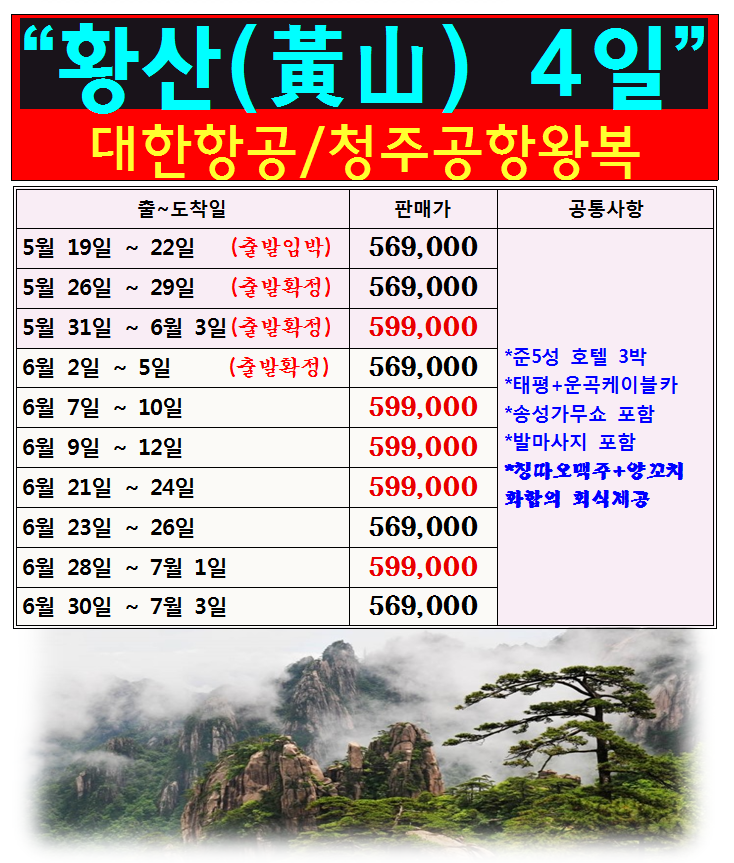 "황산(黃山) 4일"

대한항공/청주공항왕복

| 출~도착일 | 판매가 | 공통사항 |
|---|---|---|
| 5월 19일 ~ 22일 (출발임박) | 569,000 | *준5성 호텔 3박 *태평+운곡케이블카 *송성가무쇼 포함 *발마사지 포함 *칭따오맥주+양꼬치 화합의 회식제공 |
| 5월 26일 ~ 29일 (출발확정) | 569,000 | |
| 5월 31일 ~ 6월 3일(출발확정) | 599,000 | |
| 6월 2일 ~ 5일 (출발확정) | 569,000 | |
| 6월 7일 ~ 10일 | 599,000 | |
| 6월 9일 ~ 12일 | 599,000 | |
| 6월 21일 ~ 24일 | 599,000 | |
| 6월 23일 ~ 26일 | 569,000 | |
| 6월 28일 ~ 7월 1일 | 599,000 | |
| 6월 30일 ~ 7월 3일 | 569,000 | |